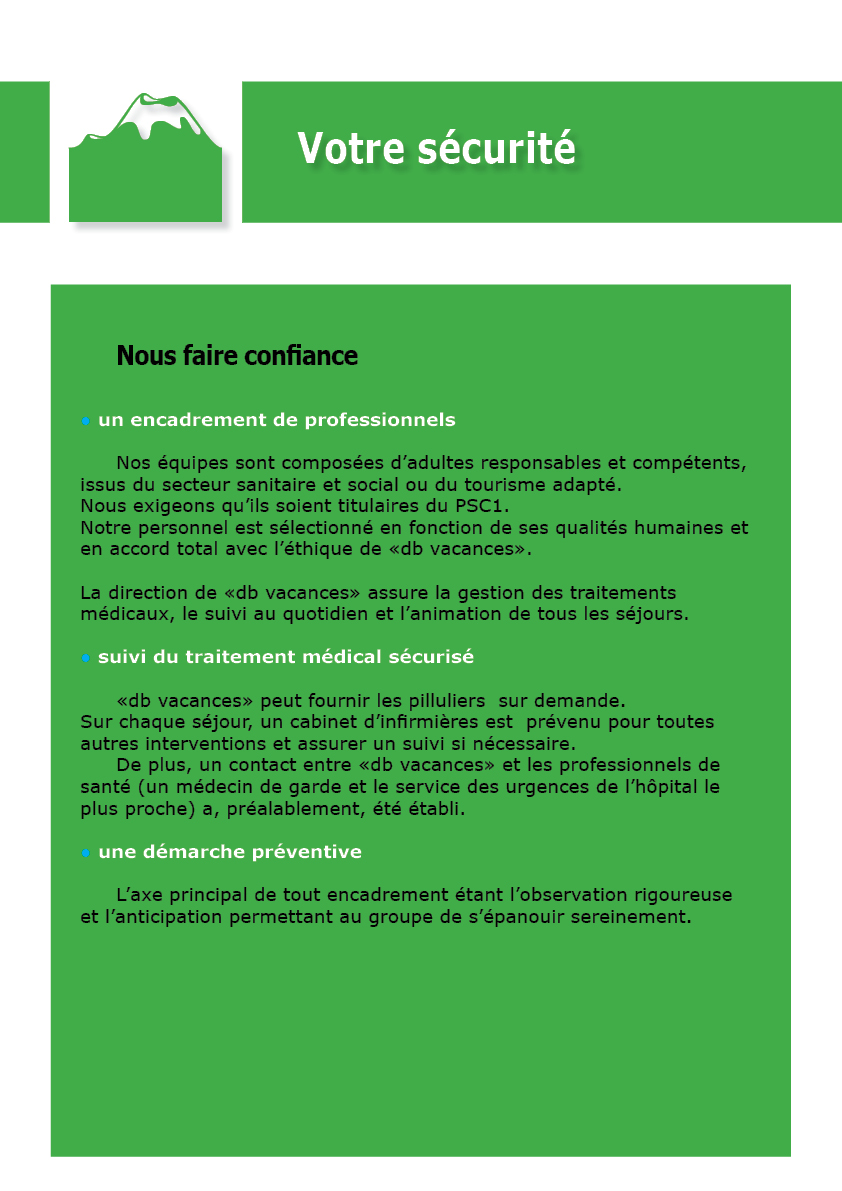 Votre sécurité

Nous faire confiance

un encadrement de professionnels

Nos équipes sont composées d'adultes responsables et compétents, issus du secteur sanitaire et social ou du tourisme adapté.
Nous exigeons qu'ils soient titulaires du PSC1.
Notre personnel est sélectionné en fonction de ses qualités humaines et en accord total avec l'éthique de «db vacances».

La direction de «db vacances» assure la gestion des traitements médicaux, le suivi au quotidien et l'animation de tous les séjours.

suivi du traitement médical sécurisé

«db vacances» peut fournir les pilluliers sur demande.
Sur chaque séjour, un cabinet d'infirmières est prévenu pour toutes autres interventions et assurer un suivi si nécessaire.
De plus, un contact entre «db vacances» et les professionnels de santé (un médecin de garde et le service des urgences de l'hôpital le plus proche) a, préalablement, été établi.

une démarche préventive

L'axe principal de tout encadrement étant l'observation rigoureuse et l'anticipation permettant au groupe de s'épanouir sereinement.